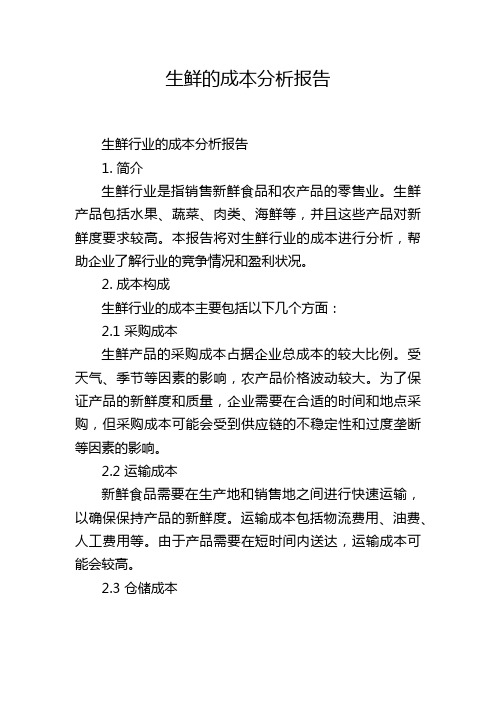 生鲜的成本分析报告

生鲜行业的成本分析报告

1. 简介

生鲜行业是指销售新鲜食品和农产品的零售业。生鲜产品包括水果、蔬菜、肉类、海鲜等，并且这些产品对新鲜度要求较高。本报告将对生鲜行业的成本进行分析，帮助企业了解行业的竞争情况和盈利状况。

2. 成本构成

生鲜行业的成本主要包括以下几个方面：

2.1 采购成本

生鲜产品的采购成本占据企业总成本的较大比例。受天气、季节等因素的影响，农产品价格波动较大。为了保证产品的新鲜度和质量，企业需要在合适的时间和地点采购，但采购成本可能会受到供应链的不稳定性和过度垄断等因素的影响。

2.2 运输成本

新鲜食品需要在生产地和销售地之间进行快速运输，以确保保持产品的新鲜度。运输成本包括物流费用、油费、人工费用等。由于产品需要在短时间内送达，运输成本可能会较高。

2.3 仓储成本